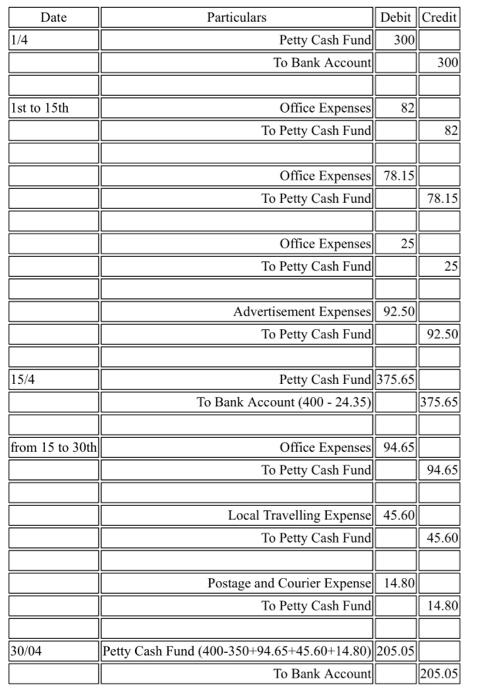 | Date | Particulars | Debit | Credit |
|---|---|---|---|
| 1/4 | Petty Cash Fund | 300 | |
| | To Bank Account | | 300 |
| | | | |
| 1st to 15th | Office Expenses | 82 | |
| | To Petty Cash Fund | | 82 |
| | | | |
| | Office Expenses | 78.15 | |
| | To Petty Cash Fund | | 78.15 |
| | | | |
| | Office Expenses | 25 | |
| | To Petty Cash Fund | | 25 |
| | | | |
| | Advertisement Expenses | 92.50 | |
| | To Petty Cash Fund | | 92.50 |
| | | | |
| 15/4 | Petty Cash Fund | 375.65 | |
| | To Bank Account (400 - 24.35) | | 375.65 |
| | | | |
| from 15 to 30th | Office Expenses | 94.65 | |
| | To Petty Cash Fund | | 94.65 |
| | | | |
| | Local Travelling Expense | 45.60 | |
| | To Petty Cash Fund | | 45.60 |
| | | | |
| | Postage and Courier Expense | 14.80 | |
| | To Petty Cash Fund | | 14.80 |
| | | | |
| 30/04 | Petty Cash Fund (400-350+94.65+45.60+14.80) | 205.05 | |
| | To Bank Account | | 205.05 |